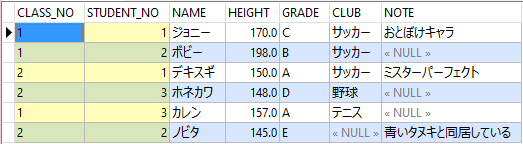 | CLASS_NO | STUDENT_NO | NAME | HEIGHT | GRADE | CLUB | NOTE |
|---|---|---|---|---|---|---|
| 1 | 1 | ジョニー | 170.0 | C | サッカー | おとぼけキャラ |
| 1 | 2 | ボビー | 198.0 | B | サッカー | « NULL » |
| 2 | 1 | デキスギ | 150.0 | A | サッカー | ミスターパーフェクト |
| 2 | 3 | ホネカワ | 148.0 | D | 野球 | « NULL » |
| 1 | 3 | カレン | 157.0 | A | テニス | « NULL » |
| 2 | 2 | ノビタ | 145.0 | E | « NULL » | 青いタヌキと同居している |